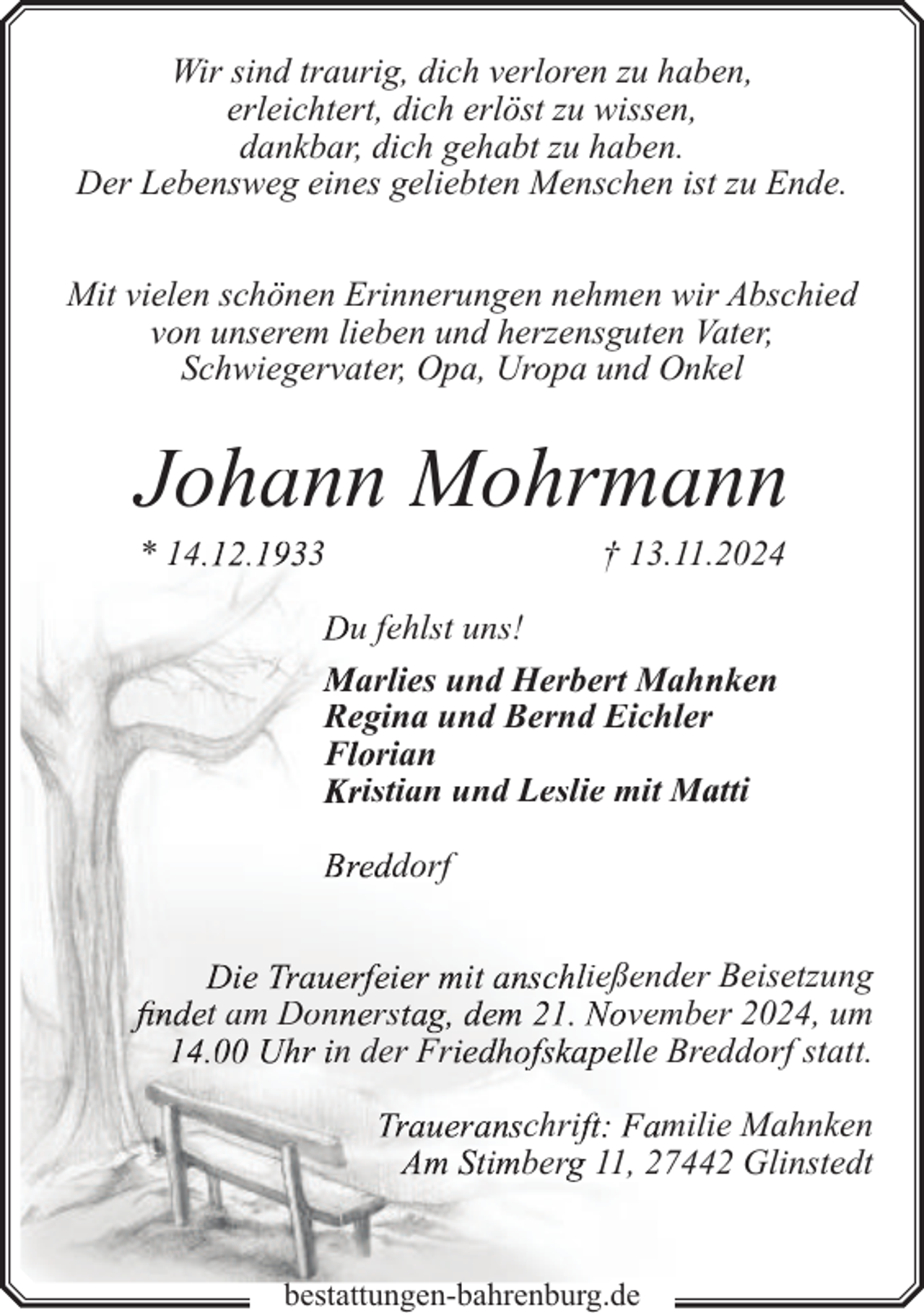 Wir sind traurig, dich verloren zu haben,
erleichtert, dich erlöst zu wissen,
dankbar, dich gehabt zu haben.
Der Lebensweg eines geliebten Menschen ist zu Ende.

Mit vielen schönen Erinnerungen nehmen wir Abschied von unserem lieben und herzensguten Vater, Schwiegervater, Opa, Uropa und Onkel

Johann Mohrmann

* 14.12.1933 † 13.11.2024

Du fehlst uns!

Marlies und Herbert Mahnken
Regina und Bernd Eichler
Florian
Kristian und Leslie mit Matti

Breddorf

Die Trauerfeier mit anschließender Beisetzung findet am Donnerstag, dem 21. November 2024, um 14.00 Uhr in der Friedhofskapelle Breddorf statt.

Traueranschrift: Familie Mahnken
Am Stimberg 11, 27442 Glinstedt

bestattungen-bahrenburg.de